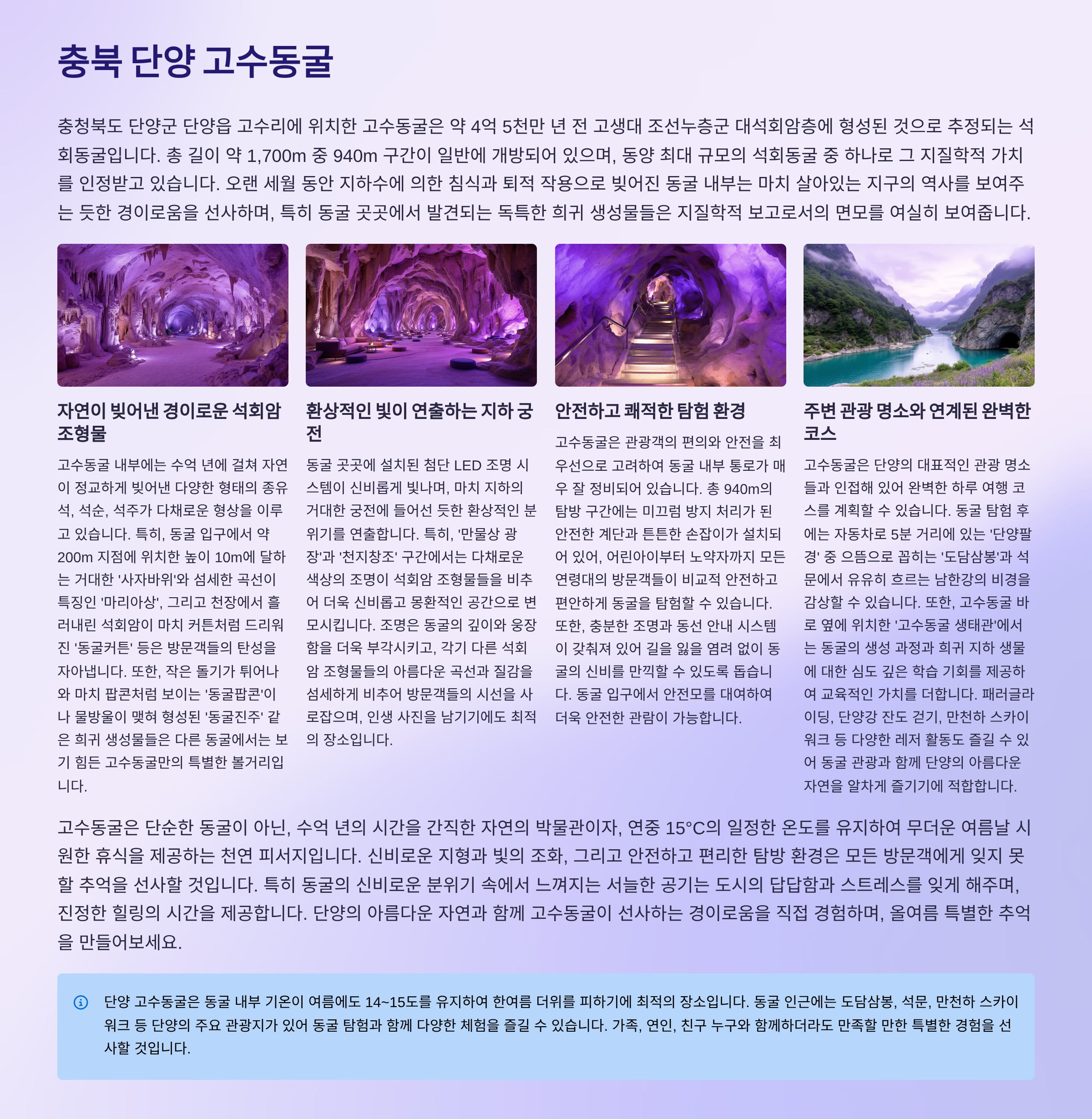 충북 단양 고수동굴

충청북도 단양군 단양읍 고수리에 위치한 고수동굴은 약 4억 5천만 년 전 고생대 조선누층군 대석회암층에 형성된 것으로 추정되는 석회동굴입니다. 총 길이 약 1,700m 중 940m 구간이 일반에 개방되어 있으며, 동양 최대 규모의 석회동굴 중 하나로 그 지질학적 가치를 인정받고 있습니다. 오랜 세월 동안 지하수에 의한 침식과 퇴적 작용으로 빚어진 동굴 내부는 마치 살아있는 지구의 역사를 보여주는 듯한 경이로움을 선사하며, 특히 동굴 곳곳에서 발견되는 독특한 희귀 생성물들은 지질학적 보고로서의 면모를 여실히 보여줍니다.

자연이 빚어낸 경이로운 석회암 조형물

고수동굴 내부에는 수억 년에 걸쳐 자연이 정교하게 빚어낸 다양한 형태의 종유석, 석순, 석주가 다채로운 형상을 이루고 있습니다. 특히, 동굴 입구에서 약 200m 지점에 위치한 높이 10m에 달하는 거대한 '사자바위'와 섬세한 곡선이 특징인 '마리아상', 그리고 천장에서 흘러내린 석회암이 마치 커튼처럼 드리워진 '동굴커튼' 등은 방문객들의 탄성을 자아냅니다. 또한, 작은 돌기가 튀어나와 마치 팝콘처럼 보이는 '동굴팝콘'이나 물방울이 맺혀 형성된 '동굴진주' 같은 희귀 생성물들은 다른 동굴에서는 보기 힘든 고수동굴만의 특별한 볼거리입니다.

환상적인 빛이 연출하는 지하 궁전

동굴 곳곳에 설치된 첨단 LED 조명 시스템이 신비롭게 빛나며, 마치 지하의 거대한 궁전에 들어선 듯한 환상적인 분위기를 연출합니다. 특히, '만물상 광장'과 '천지창조' 구간에서는 다채로운 색상의 조명이 석회암 조형물들을 비추어 더욱 신비롭고 몽환적인 공간으로 변모시킵니다. 조명은 동굴의 깊이와 웅장함을 더욱 부각시키고, 각기 다른 석회암 조형물들의 아름다운 곡선과 질감을 섬세하게 비추어 방문객들의 시선을 사로잡으며, 인생 사진을 남기기에도 최적의 장소입니다.

안전하고 쾌적한 탐험 환경

고수동굴은 관광객의 편의와 안전을 최우선으로 고려하여 동굴 내부 통로가 매우 잘 정비되어 있습니다. 총 940m의 탐방 구간에는 미끄럼 방지 처리가 된 안전한 계단과 튼튼한 손잡이가 설치되어 있어, 어린아이부터 노약자까지 모든 연령대의 방문객들이 비교적 안전하고 편안하게 동굴을 탐험할 수 있습니다. 또한, 충분한 조명과 동선 안내 시스템이 갖춰져 있어 길을 잃을 염려 없이 동굴의 신비를 만끽할 수 있도록 돕습니다. 동굴 입구에서 안전모를 대여하여 더욱 안전한 관람이 가능합니다.

주변 관광 명소와 연계된 완벽한 코스

고수동굴은 단양의 대표적인 관광 명소들과 인접해 있어 완벽한 하루 여행 코스를 계획할 수 있습니다. 동굴 탐험 후에는 자동차로 5분 거리에 있는 '단양팔경' 중 으뜸으로 꼽히는 '도담삼봉'과 석문에서 유유히 흐르는 남한강의 비경을 감상할 수 있습니다. 또한, 고수동굴 바로 옆에 위치한 '고수동굴 생태관'에서는 동굴의 생성 과정과 희귀 지하 생물에 대한 심도 깊은 학습 기회를 제공하여 교육적인 가치를 더합니다. 패러글라이딩, 단양강 잔도 걷기, 만천하 스카이워크 등 다양한 레저 활동도 즐길 수 있어 동굴 관광과 함께 단양의 아름다운 자연을 알차게 즐기기에 적합합니다.

고수동굴은 단순한 동굴이 아닌, 수억 년의 시간을 간직한 자연의 박물관이자, 연중 15°C의 일정한 온도를 유지하여 무더운 여름날 시원한 휴식을 제공하는 천연 피서지입니다. 신비로운 지형과 빛의 조화, 그리고 안전하고 편리한 탐방 환경은 모든 방문객에게 잊지 못할 추억을 선사할 것입니다. 특히 동굴의 신비로운 분위기 속에서 느껴지는 서늘한 공기는 도시의 답답함과 스트레스를 잊게 해주며, 진정한 힐링의 시간을 제공합니다. 단양의 아름다운 자연과 함께 고수동굴이 선사하는 경이로움을 직접 경험하며, 올여름 특별한 추억을 만들어보세요.

단양 고수동굴은 동굴 내부 기온이 여름에도 14~15도를 유지하여 한여름 더위를 피하기에 최적의 장소입니다. 동굴 인근에는 도담삼봉, 석문, 만천하 스카이워크 등 단양의 주요 관광지가 있어 동굴 탐험과 함께 다양한 체험을 즐길 수 있습니다. 가족, 연인, 친구 누구와 함께하더라도 만족할 만한 특별한 경험을 선사할 것입니다.